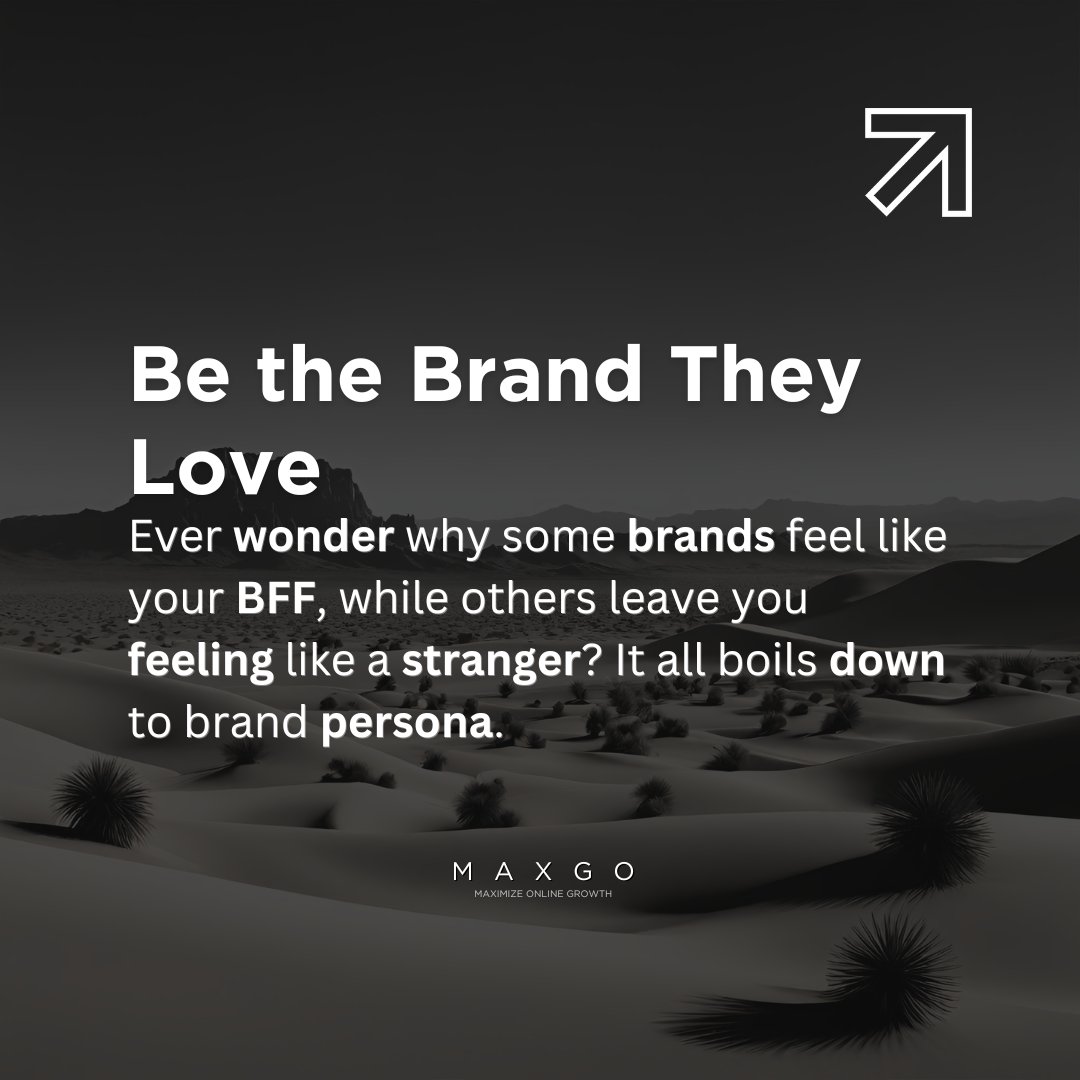 Be the Brand They Love

Ever wonder why some brands feel like your BFF, while others leave you feeling like a stranger? It all boils down to brand persona.

MAXGO
MAXIMIZE ONLINE GROWTH